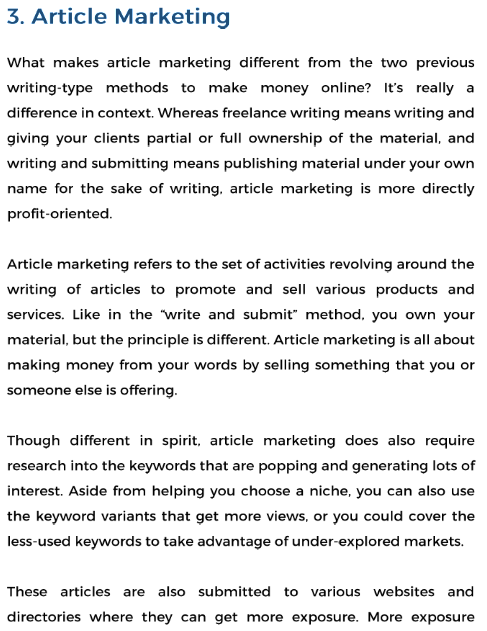 3. Article Marketing

What makes article marketing different from the two previous writing-type methods to make money online? It's really a difference in context. Whereas freelance writing means writing and giving your clients partial or full ownership of the material, and writing and submitting means publishing material under your own name for the sake of writing, article marketing is more directly profit-oriented.

Article marketing refers to the set of activities revolving around the writing of articles to promote and sell various products and services. Like in the "write and submit" method, you own your material, but the principle is different. Article marketing is all about making money from your words by selling something that you or someone else is offering.

Though different in spirit, article marketing does also require research into the keywords that are popping and generating lots of interest. Aside from helping you choose a niche, you can also use the keyword variants that get more views, or you could cover the less-used keywords to take advantage of under-explored markets.

These articles are also submitted to various websites and directories where they can get more exposure. More exposure